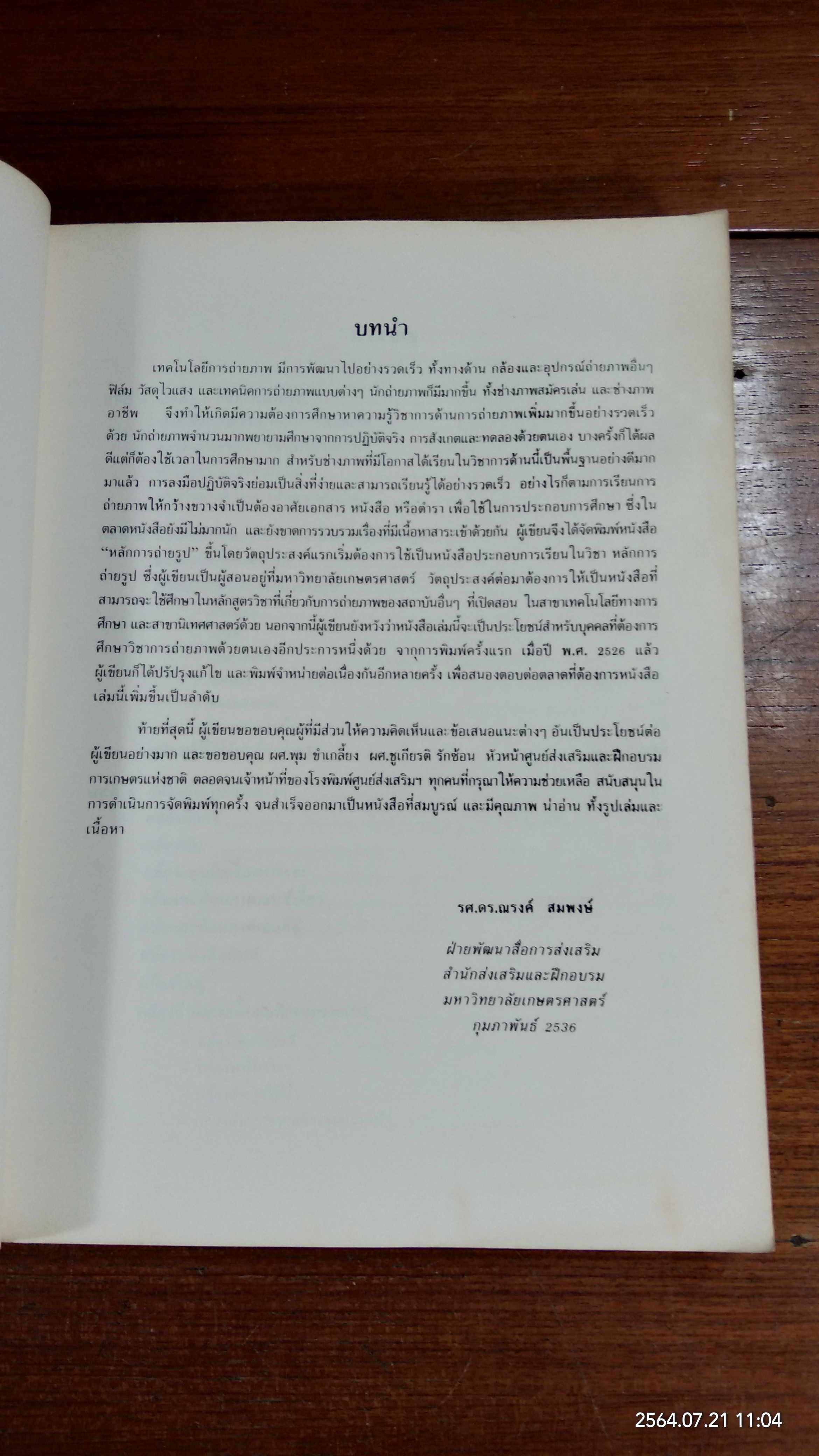 บทนำ

เทคโนโลยีการถ่ายภาพ มีการพัฒนาไปอย่างรวดเร็ว ทั้งทางด้าน กล้องและอุปกรณ์ถ่ายภาพอื่นๆ ฟิล์ม วัสดุไวแสง และเทคนิคการถ่ายภาพแบบต่างๆ นักถ่ายภาพก็มีมากขึ้น ทั้งช่างภาพสมัครเล่น และช่างภาพอาชีพ จึงทำให้เกิดมีความต้องการศึกษาหาความรู้วิชาการด้านการถ่ายภาพเพิ่มมากขึ้นอย่างรวดเร็วด้วย นักถ่ายภาพจำนวนมากพยายามศึกษาจากการปฏิบัติจริง การสังเกตและทดลองด้วยตนเอง บางครั้งก็ได้ผลดีแต่ก็ต้องใช้เวลาในการศึกษามาก สำหรับช่างภาพที่มีโอกาสได้เรียนในวิชาการด้านนี้เป็นพื้นฐานอย่างดีมากมาแล้ว การลงมือปฏิบัติจริงย่อมเป็นสิ่งที่ง่ายและสามารถเรียนรู้ได้อย่างรวดเร็ว อย่างไรก็ตามการเรียนการถ่ายภาพให้กว้างขวางจำเป็นต้องอาศัยเอกสาร หนังสือ หรือตำรา เพื่อใช้ในการประกอบการศึกษา ซึ่งในตลาดหนังสือยังมีไม่มากนัก และยังขาดการรวบรวมเรื่องที่มีเนื้อหาสาระเข้าด้วยกัน ผู้เขียนจึงได้จัดพิมพ์หนังสือ "หลักการถ่ายรูป" ขึ้นโดยวัตถุประสงค์แรกเริ่มต้องการใช้เป็นหนังสือประกอบการเรียนในวิชา หลักการถ่ายรูป ซึ่งผู้เขียนเป็นผู้สอนอยู่ที่มหาวิทยาลัยเกษตรศาสตร์ วัตถุประสงค์ต่อมาต้องการให้เป็นหนังสือที่สามารถจะใช้ศึกษาในหลักสูตรวิชาที่เกี่ยวกับการถ่ายภาพของสถาบันอื่นๆ ที่เปิดสอน ในสาขาเทคโนโลยีทางการศึกษา และสาขานิเทศศาสตร์ด้วย นอกจากนี้ผู้เขียนยังหวังว่าหนังสือเล่มนี้จะเป็นประโยชน์สำหรับบุคคลที่ต้องการศึกษาวิชาการถ่ายภาพด้วยตนเองอีกประการหนึ่งด้วย จากการพิมพ์ครั้งแรก เมื่อปี พ.ศ. 2526 แล้ว ผู้เขียนก็ได้ปรับปรุงแก้ไข และพิมพ์จำหน่ายต่อเนื่องกันอีกหลายครั้ง เพื่อสนองตอบต่อตลาดที่ต้องการหนังสือเล่มนี้เพิ่มขึ้นเป็นลำดับ

ท้ายที่สุดนี้ ผู้เขียนขอขอบคุณผู้ที่มีส่วนให้ความคิดเห็นและข้อเสนอแนะต่างๆ อันเป็นประโยชน์ต่อผู้เขียนอย่างมาก และขอขอบคุณ ผศ.พุม ขำเกลี้ยง ผศ.ชูเกียรติ รักซ้อน หัวหน้าศูนย์ส่งเสริมและฝึกอบรมการเกษตรแห่งชาติ ตลอดจนเจ้าหน้าที่ของโรงพิมพ์ศูนย์ส่งเสริมฯ ทุกคนที่กรุณาให้ความช่วยเหลือ สนับสนุนในการดำเนินการจัดพิมพ์ทุกครั้ง จนสำเร็จออกมาเป็นหนังสือที่สมบูรณ์ และมีคุณภาพ น่าอ่าน ทั้งรูปเล่มและเนื้อหา

รศ.ดร.ณรงค์ สมพงษ์

ฝ่ายพัฒนาสื่อการส่งเสริม
สำนักส่งเสริมและฝึกอบรม
มหาวิทยาลัยเกษตรศาสตร์
กุมภาพันธ์ 2536

2564.07.21 11:04